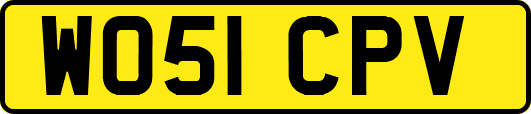 WO51 CPV